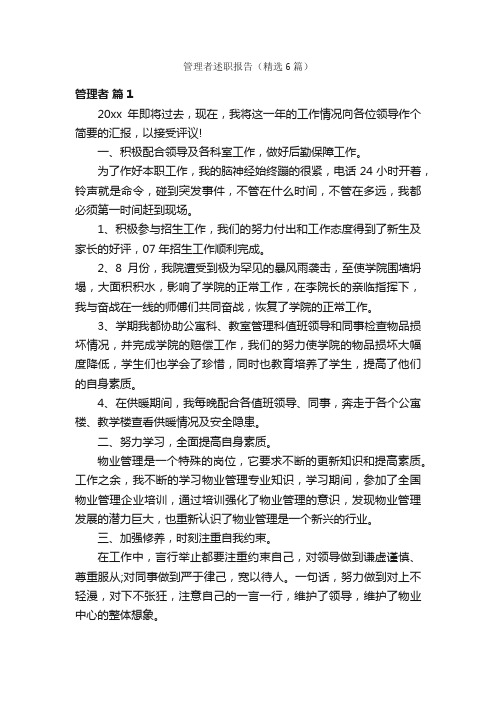 管理者述职报告（精选6篇）

管理者 篇1

20xx 年即将过去，现在，我将这一年的工作情况向各位领导作个简要的汇报，以接受评议!

一、积极配合领导及各科室工作，做好后勤保障工作。

为了作好本职工作，我的脑神经始终蹦的很紧，电话 24 小时开着，铃声就是命令，碰到突发事件，不管在什么时间，不管在多远，我都必须第一时间赶到现场。

1、积极参与招生工作，我们的努力付出和工作态度得到了新生及家长的好评，07 年招生工作顺利完成。

2、8 月份，我院遭受到极为罕见的暴风雨袭击，至使学院围墙坍塌，大面积积水，影响了学院的正常工作，在李院长的亲临指挥下，我与奋战在一线的师傅们共同奋战，恢复了学院的正常工作。

3、学期我都协助公寓科、教室管理科值班领导和同事检查物品损坏情况，并完成学院的赔偿工作，我们的努力使学院的物品损坏大幅度降低，学生们也学会了珍惜，同时也教育培养了学生，提高了他们的自身素质。

4、在供暖期间，我每晚配合各值班领导、同事，奔走于各个公寓楼、教学楼查看供暖情况及安全隐患。

二、努力学习，全面提高自身素质。

物业管理是一个特殊的岗位，它要求不断的更新知识和提高素质。工作之余，我不断的学习物业管理专业知识，学习期间，参加了全国物业管理企业培训，通过培训强化了物业管理的意识，发现物业管理发展的潜力巨大，也重新认识了物业管理是一个新兴的行业。

三、加强修养，时刻注重自我约束。

在工作中，言行举止都要注重约束自己，对领导做到谦虚谨慎、尊重服从;对同事做到严于律己，宽以待人。一句话，努力做到对上不轻漫，对下不张狂，注意自己的一言一行，维护了领导，维护了物业中心的整体想象。